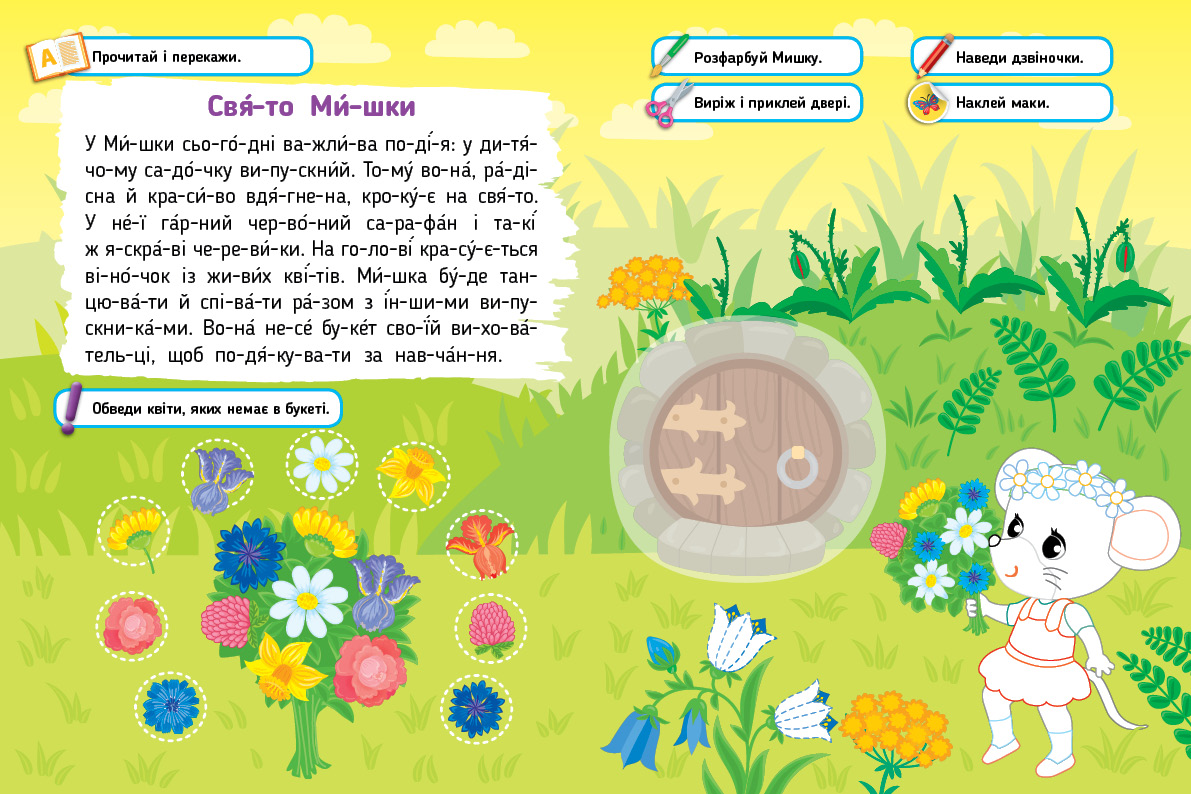 Прочитай і перекажи.

Свя́-то Ми́-шки

У Ми́-шки сьо-го́-дні ва-жли́-ва по-ді́-я: у ди-тя́-чо-му са-до́-чку ви-пу-скни́й. То-му́ во-на́, ра́-ді-сна й кра-си́-во вдя́-гне-на, кро-ку́-є на свя́-то. У не́-ї га́р-ний чер-во́-ний са-ра-фа́н і та-кі́ ж я-скра́-ві че-ре-ви́-ки. На го-ло-ві́ кра-су́-є-ться ві-но́-чок із жи-ви́х кві́-тів. Ми́-шка бу́-де тан-цю-ва́-ти й спі-ва́-ти ра́-зом з і́н-ши-ми ви-пу-скни-ка́-ми. Во-на́ не-се́ бу-ке́т сво-ї́й ви-хо-ва́-тель-ці, щоб по-дя́-ку-ва-ти за нав-ча́н-ня.

Обведи квіти, яких немає в букеті.

Розфарбуй Мишку.

Виріж і приклей двері.

Наведи дзвіночки.

Наклей маки.